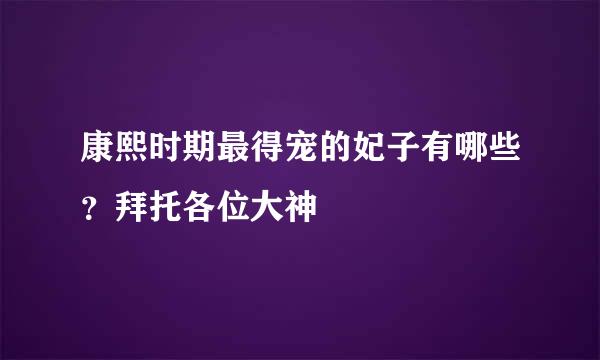 康熙时期最得宠的妃子有哪些？拜托各位大神